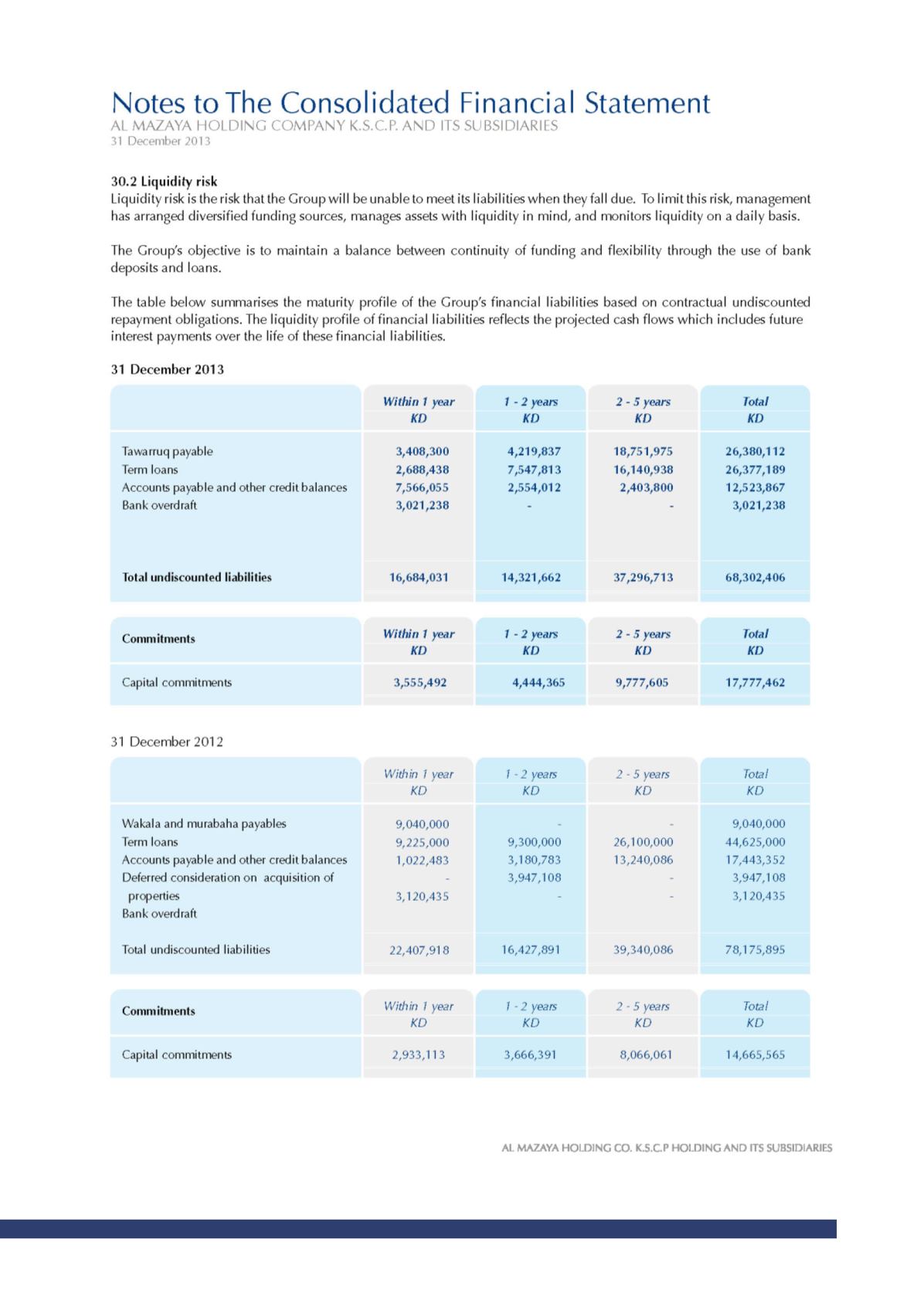 Notes to The Consolidated Financial Statement
AL MAZAYA HOLDING COMPANY K.S.C.P. AND ITS SUBSIDIARIES
31 December 2013

30.2 Liquidity risk
Liquidity risk is the risk that the Group will be unable to meet its liabilities when they fall due. To limit this risk, management has arranged diversified funding sources, manages assets with liquidity in mind, and monitors liquidity on a daily basis.

The Group's objective is to maintain a balance between continuity of funding and flexibility through the use of bank deposits and loans.

The table below summarises the maturity profile of the Group's financial liabilities based on contractual undiscounted repayment obligations. The liquidity profile of financial liabilities reflects the projected cash flows which includes future interest payments over the life of these financial liabilities.

31 December 2013

| | Within 1 year KD | 1 - 2 years KD | 2 - 5 years KD | Total KD |
|---|---|---|---|---|
| Tawarruq payable | 3,408,300 | 4,219,837 | 18,751,975 | 26,380,112 |
| Term loans | 2,688,438 | 7,547,813 | 16,140,938 | 26,377,189 |
| Accounts payable and other credit balances | 7,566,055 | 2,554,012 | 2,403,800 | 12,523,867 |
| Bank overdraft | 3,021,238 | - | - | 3,021,238 |
| Total undiscounted liabilities | 16,684,031 | 14,321,662 | 37,296,713 | 68,302,406 |

| Commitments | Within 1 year KD | 1 - 2 years KD | 2 - 5 years KD | Total KD |
|---|---|---|---|---|
| Capital commitments | 3,555,492 | 4,444,365 | 9,777,605 | 17,777,462 |

31 December 2012

| | Within 1 year KD | 1 - 2 years KD | 2 - 5 years KD | Total KD |
|---|---|---|---|---|
| Wakala and murabaha payables | 9,040,000 | - | - | 9,040,000 |
| Term loans | 9,225,000 | 9,300,000 | 26,100,000 | 44,625,000 |
| Accounts payable and other credit balances | 1,022,483 | 3,180,783 | 13,240,086 | 17,443,352 |
| Deferred consideration on acquisition of | - | 3,947,108 | - | 3,947,108 |
| properties | 3,120,435 | - | - | 3,120,435 |
| Bank overdraft | | | | |
| Total undiscounted liabilities | 22,407,918 | 16,427,891 | 39,340,086 | 78,175,895 |

| Commitments | Within 1 year KD | 1 - 2 years KD | 2 - 5 years KD | Total KD |
|---|---|---|---|---|
| Capital commitments | 2,933,113 | 3,666,391 | 8,066,061 | 14,665,565 |

AL MAZAYA HOLDING CO. K.S.C.P HOLDING AND ITS SUBSIDIARIES